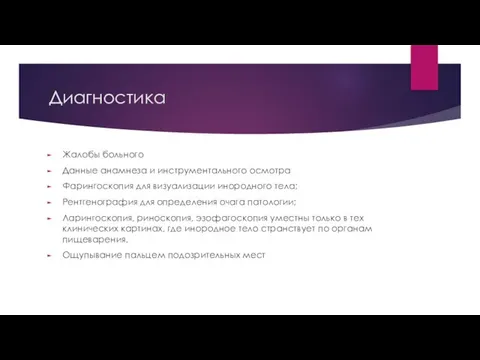 Диагностика

Жалобы больного

Данные анамнеза и инструментального осмотра

Фарингоскопия для визуализации инородного тела;

Рентгенография для определения очага патологии;

Ларингоскопия, риноскопия, эзофагоскопия уместны только в тех клинических картинах, где инородное тело странствует по органам пищеварения.

Ощупывание пальцем подозрительных мест